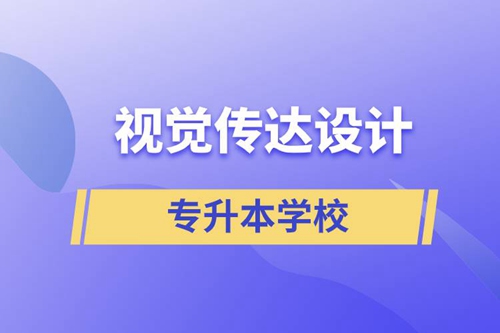 视觉传达设计

专升本学校